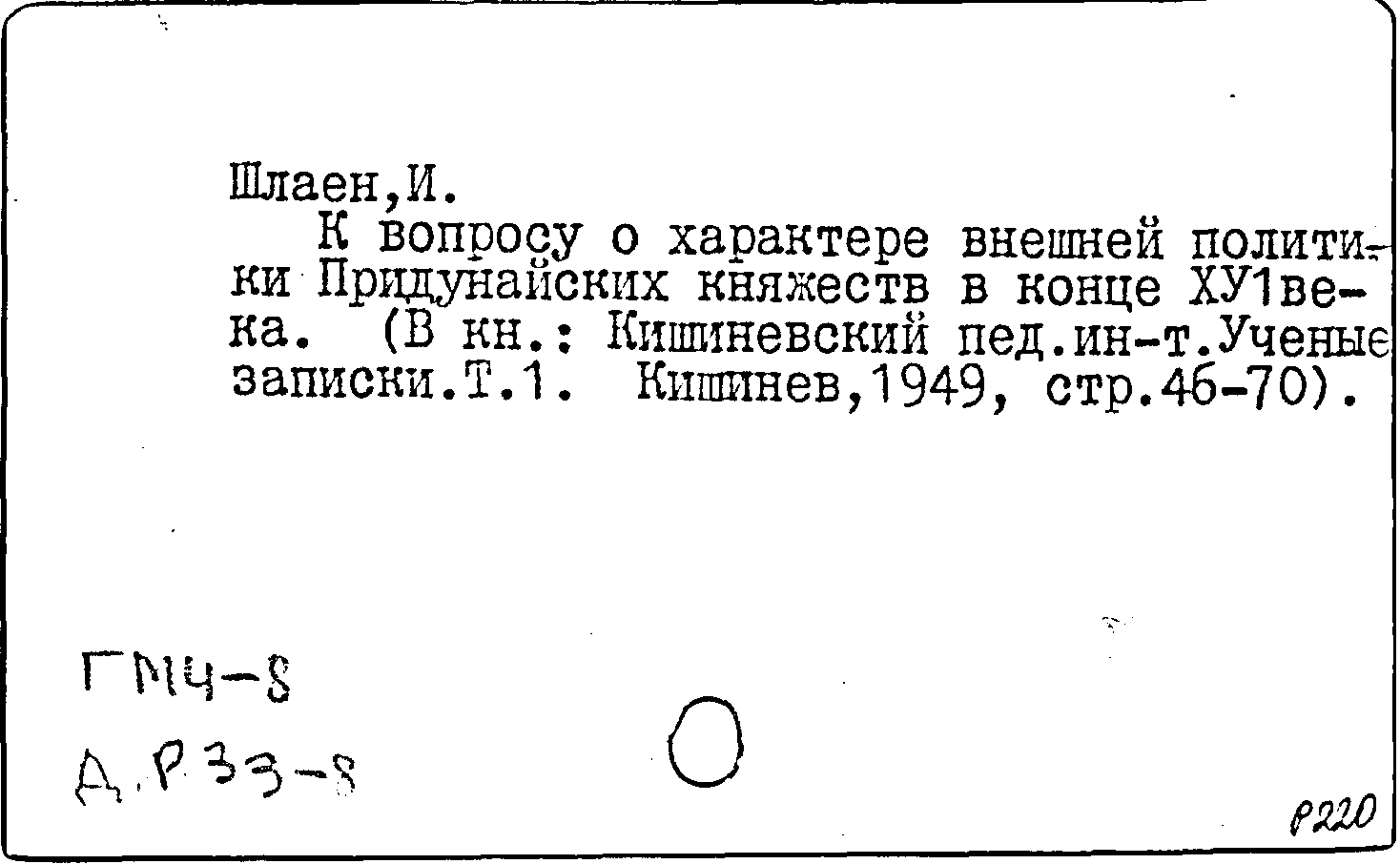 Шлаен,И.

К вопросу о характере внешней политики Придунайских княжеств в конце ХУ1века. (В кн.: Кишиневский пед.ин-т.Ученые записки.Т.1. Кишинев,1949, стр.46-70).

ГМЧ-8

Д.Р33-8

Р220